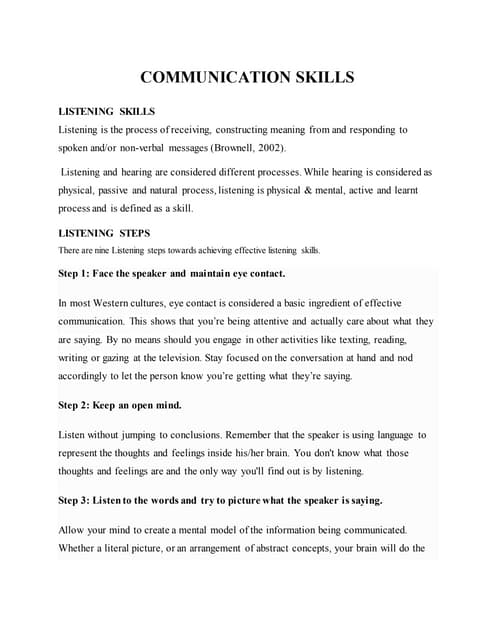 COMMUNICATION SKILLS

LISTENING SKILLS

Listening is the process of receiving, constructing meaning from and responding to spoken and/or non-verbal messages (Brownell, 2002).

Listening and hearing are considered different processes. While hearing is considered as physical, passive and natural process, listening is physical & mental, active and learnt process and is defined as a skill.

LISTENING STEPS

There are nine Listening steps towards achieving effective listening skills.

Step 1: Face the speaker and maintain eye contact.

In most Western cultures, eye contact is considered a basic ingredient of effective communication. This shows that you're being attentive and actually care about what they are saying. By no means should you engage in other activities like texting, reading, writing or gazing at the television. Stay focused on the conversation at hand and nod accordingly to let the person know you're getting what they're saying.

Step 2: Keep an open mind.

Listen without jumping to conclusions. Remember that the speaker is using language to represent the thoughts and feelings inside his/her brain. You don't know what those thoughts and feelings are and the only way you'll find out is by listening.

Step 3: Listen to the words and try to picture what the speaker is saying.

Allow your mind to create a mental model of the information being communicated. Whether a literal picture, or an arrangement of abstract concepts, your brain will do the